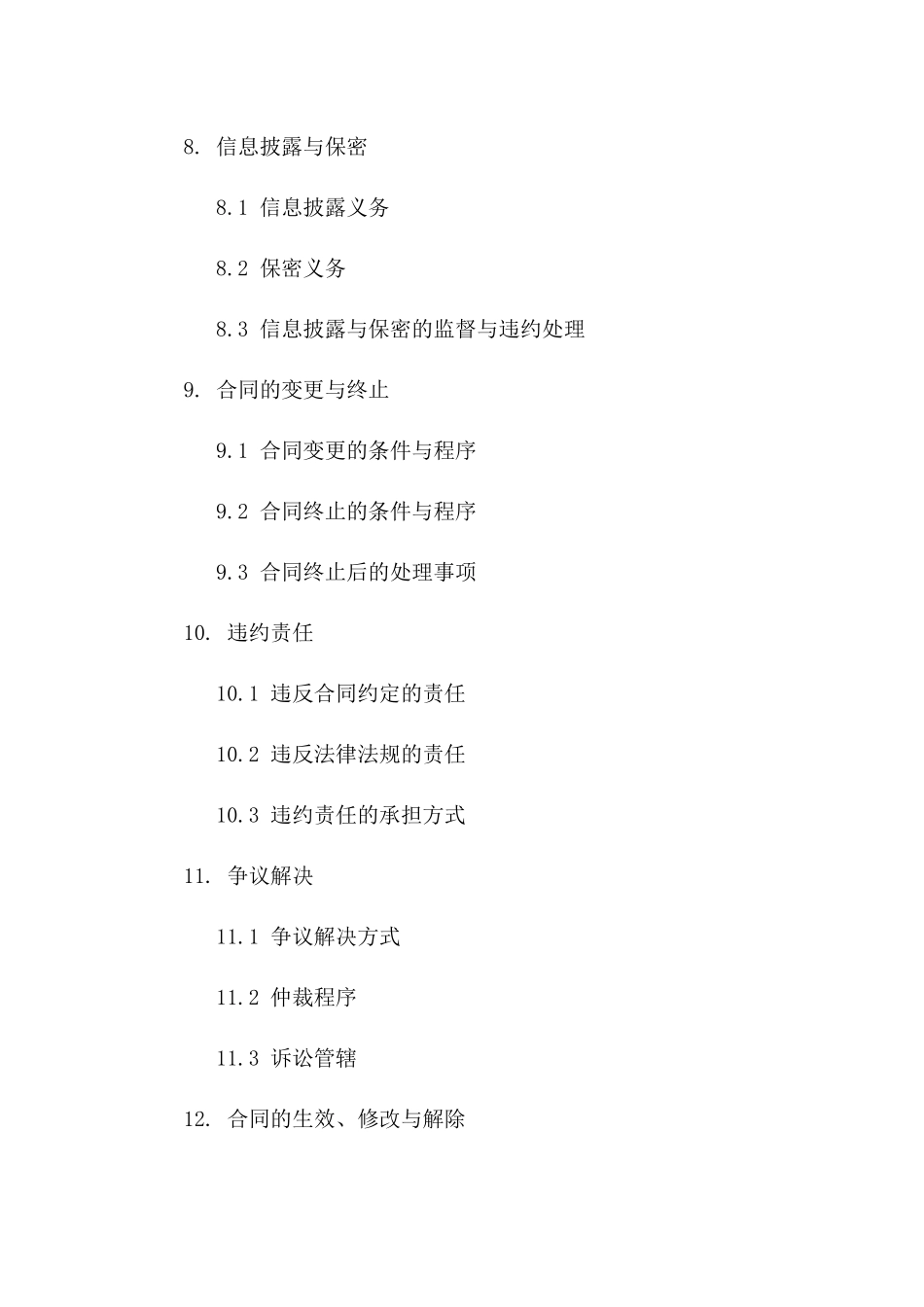 8. 信息披露与保密

8.1 信息披露义务

8.2 保密义务

8.3 信息披露与保密的监督与违约处理

9. 合同的变更与终止

9.1 合同变更的条件与程序

9.2 合同终止的条件与程序

9.3 合同终止后的处理事项

10. 违约责任

10.1 违反合同约定的责任

10.2 违反法律法规的责任

10.3 违约责任的承担方式

11. 争议解决

11.1 争议解决方式

11.2 仲裁程序

11.3 诉讼管辖

12. 合同的生效、修改与解除